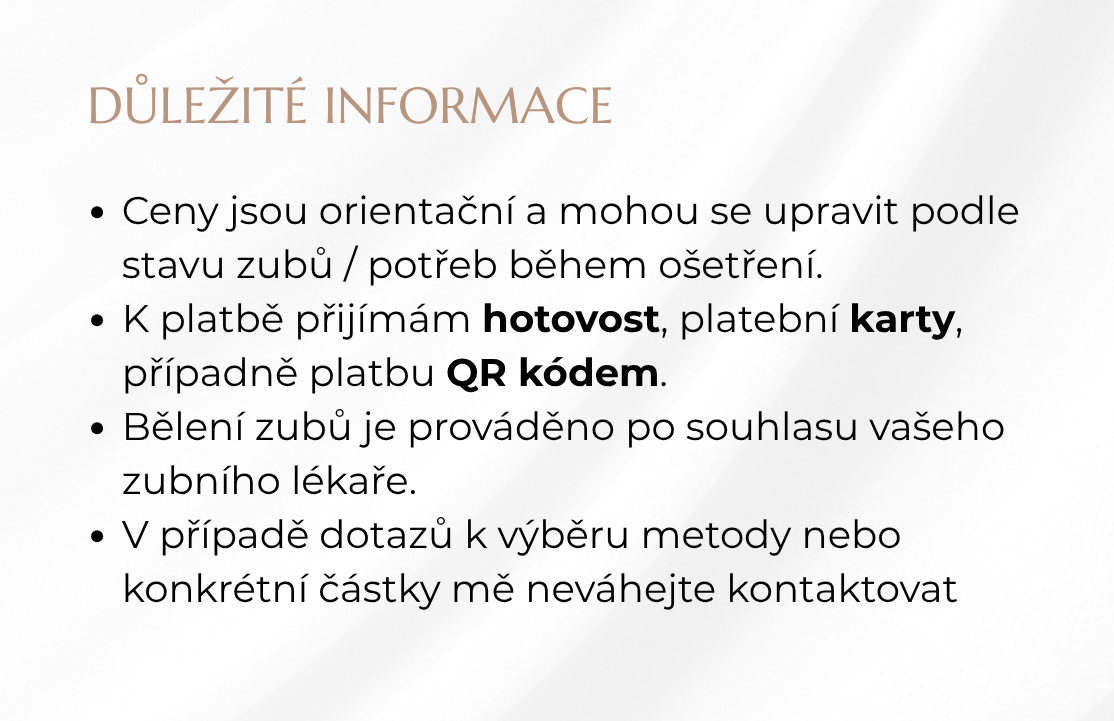 DŮLEŽITÉ INFORMACE

• Ceny jsou orientační a mohou se upravit podle stavu zubů / potřeb během ošetření.
• K platbě přijímám hotovost, platební karty, případně platbu QR kódem.
• Bělení zubů je prováděno po souhlasu vašeho zubního lékaře.
• V případě dotazů k výběru metody nebo konkrétní částky mě neváhejte kontaktovat